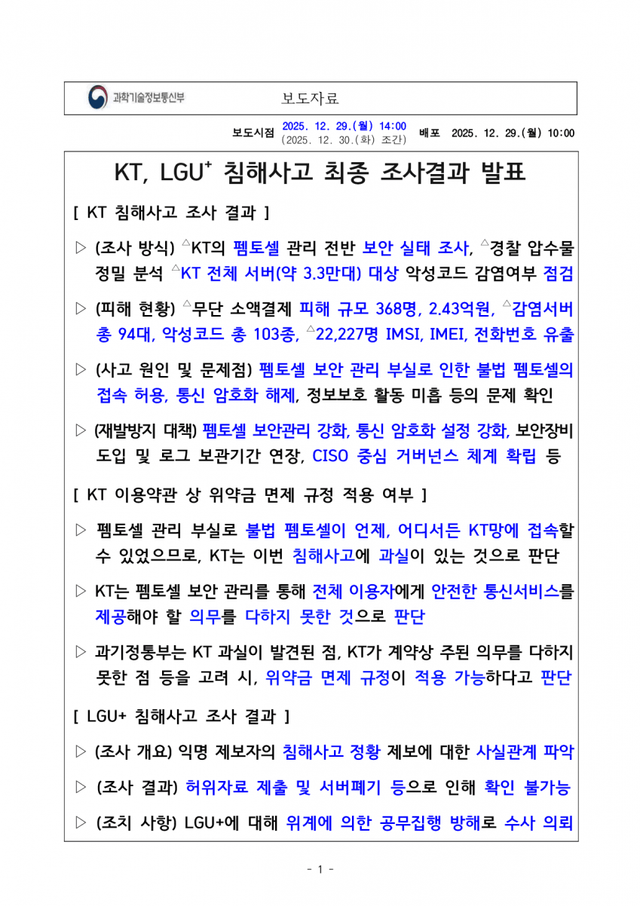 과학기술정보통신부 보도자료

보도시점 2025. 12. 29.(월) 14:00 (2025. 12. 30.(화) 조간) 배포 2025. 12. 29.(월) 10:00

KT, LGU$^+$ 침해사고 최종 조사결과 발표

[ KT 침해사고 조사 결과 ]

▷ (조사 방식) △KT의 펨토셀 관리 전반 보안 실태 조사, △경찰 압수물 정밀 분석 △KT 전체 서버(약 3.3만대) 대상 악성코드 감염여부 점검

▷ (피해 현황) △무단 소액결제 피해 규모 368명, 2.43억원, △감염서버 총 94대, 악성코드 총 103종, △22,227명 IMSI, IMEI, 전화번호 유출

▷ (사고 원인 및 문제점) 펨토셀 보안 관리 부실로 인한 불법 펨토셀의 접속 허용, 통신 암호화 해제, 정보보호 활동 미흡 등의 문제 확인

▷ (재발방지 대책) 펨토셀 보안관리 강화, 통신 암호화 설정 강화, 보안장비 도입 및 로그 보관기간 연장, CISO 중심 거버넌스 체계 확립 등

[ KT 이용약관 상 위약금 면제 규정 적용 여부 ]

▷ 펨토셀 관리 부실로 불법 펨토셀이 언제, 어디서든 KT망에 접속할 수 있었으므로, KT는 이번 침해사고에 과실이 있는 것으로 판단

▷ KT는 펨토셀 보안 관리를 통해 전체 이용자에게 안전한 통신서비스를 제공해야 할 의무를 다하지 못한 것으로 판단

▷ 과기정통부는 KT 과실이 발견된 점, KT가 계약상 주된 의무를 다하지 못한 점 등을 고려 시, 위약금 면제 규정이 적용 가능하다고 판단

[ LGU+ 침해사고 조사 결과 ]

▷ (조사 개요) 익명 제보자의 침해사고 정황 제보에 대한 사실관계 파악

▷ (조사 결과) 허위자료 제출 및 서버폐기 등으로 인해 확인 불가능

▷ (조치 사항) LGU+에 대해 위계에 의한 공무집행 방해로 수사 의뢰

- 1 -